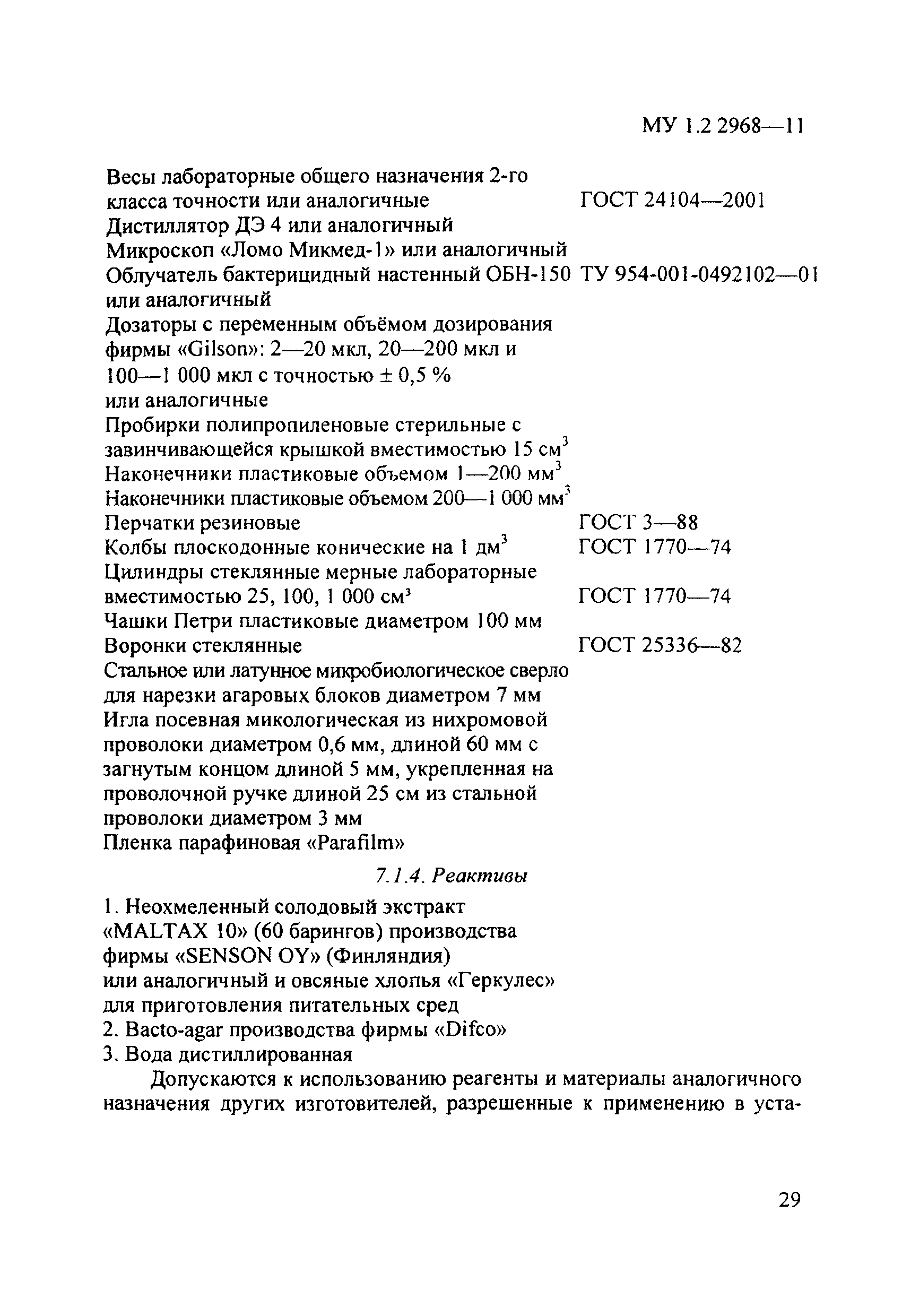 МУ 1.2 2968—11

Весы лабораторные общего назначения 2-го класса точности или аналогичные ГОСТ 24104—2001
Дистиллятор ДЭ 4 или аналогичный
Микроскоп «Ломо Микмед-1» или аналогичный
Облучатель бактерицидный настенный ОБН-150 или аналогичный ТУ 954-001-0492102—01
Дозаторы с переменным объёмом дозирования фирмы «Gilson»: 2—20 мкл, 20—200 мкл и 100—1 000 мкл с точностью ± 0,5 % или аналогичные
Пробирки полипропиленовые стерильные с завинчивающейся крышкой вместимостью 15 см$^3$
Наконечники пластиковые объемом 1—200 мм$^3$
Наконечники пластиковые объемом 200—1 000 мм$^3$
Перчатки резиновые ГОСТ 3—88
Колбы плоскодонные конические на 1 дм$^3$ ГОСТ 1770—74
Цилиндры стеклянные мерные лабораторные вместимостью 25, 100, 1 000 см$^3$ ГОСТ 1770—74
Чашки Петри пластиковые диаметром 100 мм
Воронки стеклянные ГОСТ 25336—82
Стальное или латунное микробиологическое сверло для нарезки агаровых блоков диаметром 7 мм
Игла посевная микологическая из нихромовой проволоки диаметром 0,6 мм, длиной 60 мм с загнутым концом длиной 5 мм, укрепленная на проволочной ручке длиной 25 см из стальной проволоки диаметром 3 мм
Пленка парафиновая «Parafilm»

7.1.4. Реактивы

1. Неохмеленный солодовый экстракт «MALTAX 10» (60 барингов) производства фирмы «SENSON OY» (Финляндия) или аналогичный и овсяные хлопья «Геркулес» для приготовления питательных сред
2. Bacto-agar производства фирмы «Difco»
3. Вода дистиллированная

Допускаются к использованию реагенты и материалы аналогичного назначения других изготовителей, разрешенные к применению в уста-

29